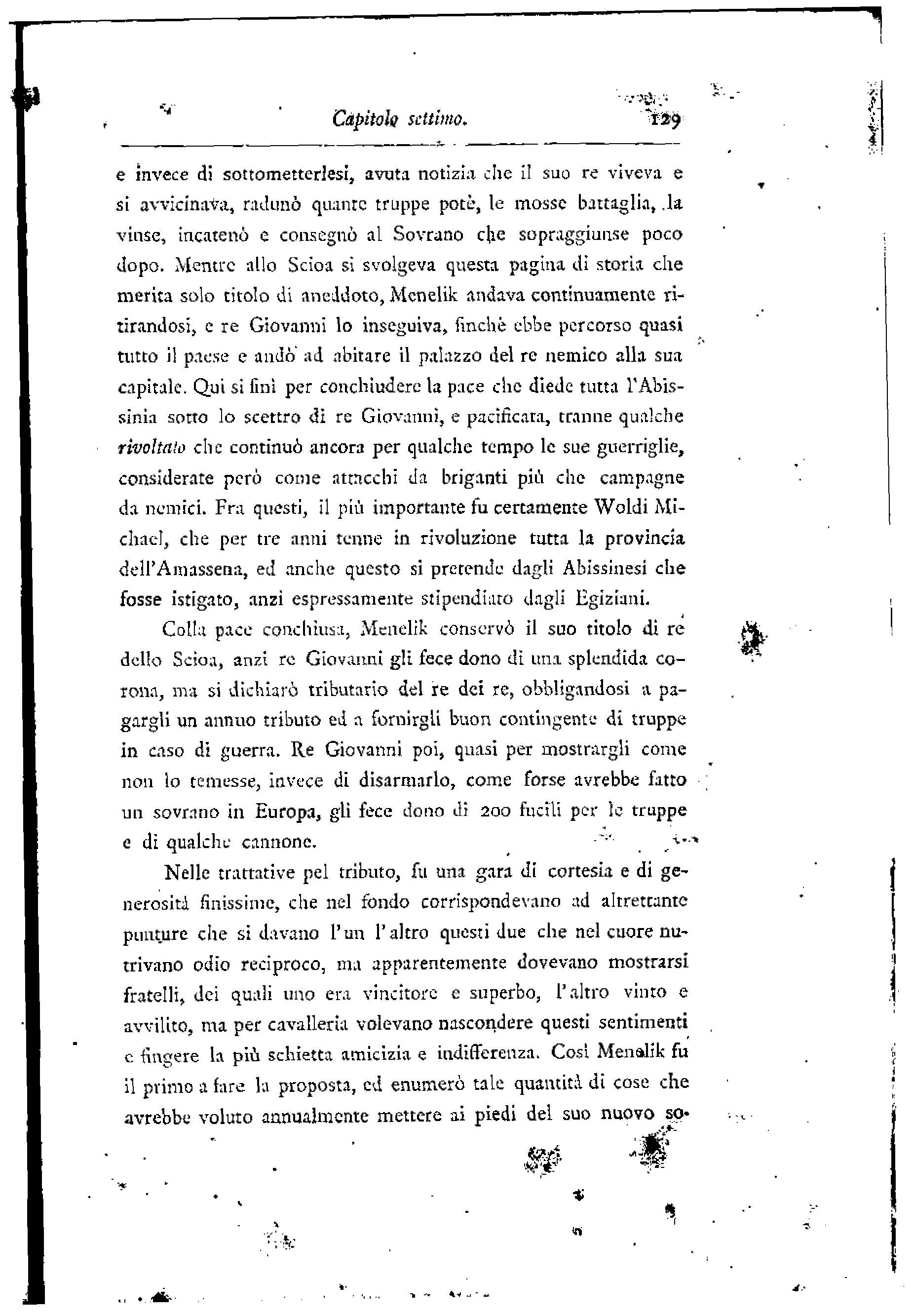 Capitolo settimo. 129

e invece di sottometterlesi, avuta notizia che il suo re viveva e si avvicinava, radunò quante truppe potè, le mosse battaglia, la vinse, incatenò e consegnò al Sovrano che sopraggiunse poco dopo. Mentre allo Scioa si svolgeva questa pagina di storia che merita solo titolo di aneddoto, Menelik andava continuamente ritirandosi, e re Giovanni lo inseguiva, finchè ebbe percorso quasi tutto il paese e andò ad abitare il palazzo del re nemico alla sua capitale. Qui si finì per conchiudere la pace che diede tutta l'Abissinia sotto lo scettro di re Giovanni, e pacificata, tranne qualche rivoltato che continuò ancora per qualche tempo le sue guerriglie, considerate però come attacchi da briganti più che campagne da nemici. Fra questi, il più importante fu certamente Woldi Michael, che per tre anni tenne in rivoluzione tutta la provincia dell'Amassena, ed anche questo si pretende dagli Abissinesi che fosse istigato, anzi espressamente stipendiato dagli Egiziani.

Colla pace conchiusa, Menelik conservò il suo titolo di re dello Scioa, anzi re Giovanni gli fece dono di una splendida corona, ma si dichiarò tributario del re dei re, obbligandosi a pagargli un annuo tributo ed a fornirgli buon contingente di truppe in caso di guerra. Re Giovanni poi, quasi per mostrargli come non lo temesse, invece di disarmarlo, come forse avrebbe fatto un sovrano in Europa, gli fece dono di 200 fucili per le truppe e di qualche cannone.

Nelle trattative pel tributo, fu una gara di cortesia e di generosità finissime, che nel fondo corrispondevano ad altrettante punture che si davano l'un l'altro questi due che nel cuore nutrivano odio reciproco, ma apparentemente dovevano mostrarsi fratelli, dei quali uno era vincitore e superbo, l'altro vinto e avvilito, ma per cavalleria volevano nascondere questi sentimenti e fingere la più schietta amicizia e indifferenza. Così Menelik fu il primo a fare la proposta, ed enumerò tale quantità di cose che avrebbe voluto annualmente mettere ai piedi del suo nuovo so-